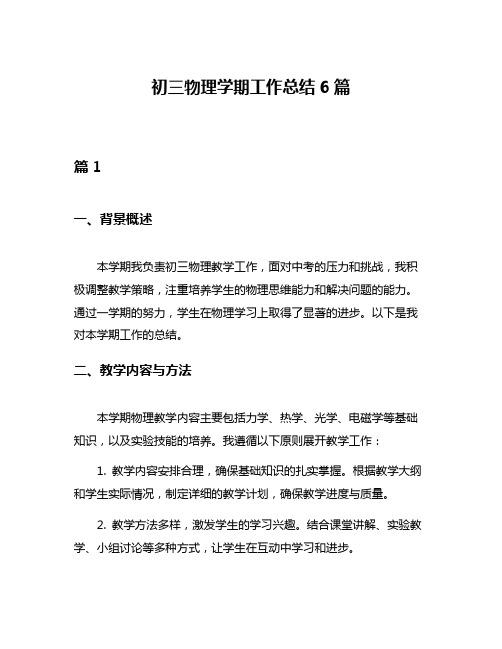 初三物理学期工作总结 6 篇

篇 1

一、背景概述

本学期我负责初三物理教学工作，面对中考的压力和挑战，我积极调整教学策略，注重培养学生的物理思维能力和解决问题的能力。通过一学期的努力，学生在物理学习上取得了显著的进步。以下是我对本学期工作的总结。

二、教学内容与方法

本学期物理教学内容主要包括力学、热学、光学、电磁学等基础知识，以及实验技能的培养。我遵循以下原则展开教学工作：

1. 教学内容安排合理，确保基础知识的扎实掌握。根据教学大纲和学生实际情况，制定详细的教学计划，确保教学进度与质量。

2. 教学方法多样，激发学生的学习兴趣。结合课堂讲解、实验教学、小组讨论等多种方式，让学生在互动中学习和进步。